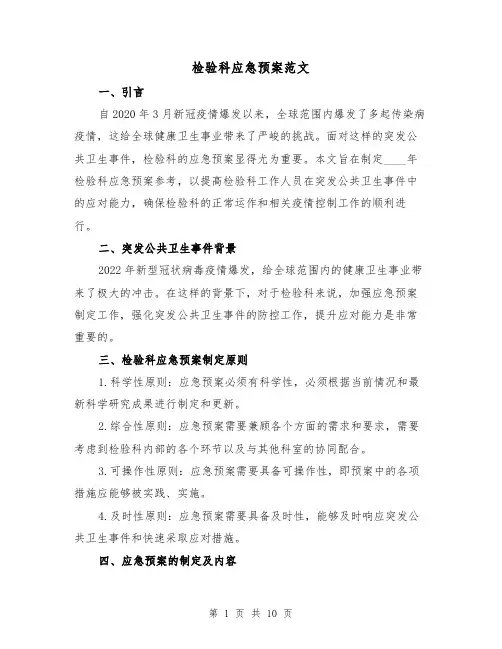 检验科应急预案范文

一、引言

自 2020 年 3 月新冠疫情爆发以来，全球范围内爆发了多起传染病疫情，这给全球健康卫生事业带来了严峻的挑战。面对这样的突发公共卫生事件，检验科的应急预案显得尤为重要。本文旨在制定____年检验科应急预案参考，以提高检验科工作人员在突发公共卫生事件中的应对能力，确保检验科的正常运作和相关疫情控制工作的顺利进行。

二、突发公共卫生事件背景

2022 年新型冠状病毒疫情爆发，给全球范围内的健康卫生事业带来了极大的冲击。在这样的背景下，对于检验科来说，加强应急预案制定工作，强化突发公共卫生事件的防控工作，提升应对能力是非常重要的。

三、检验科应急预案制定原则

1. 科学性原则：应急预案必须有科学性，必须根据当前情况和最新科学研究成果进行制定和更新。

2. 综合性原则：应急预案需要兼顾各个方面的需求和要求，需要考虑到检验科内部的各个环节以及与其他科室的协同配合。

3. 可操作性原则：应急预案需要具备可操作性，即预案中的各项措施应能够被实践、实施。

4. 及时性原则：应急预案需要具备及时性，能够及时响应突发公共卫生事件和快速采取应对措施。

四、应急预案的制定及内容

第 1 页 共 10 页